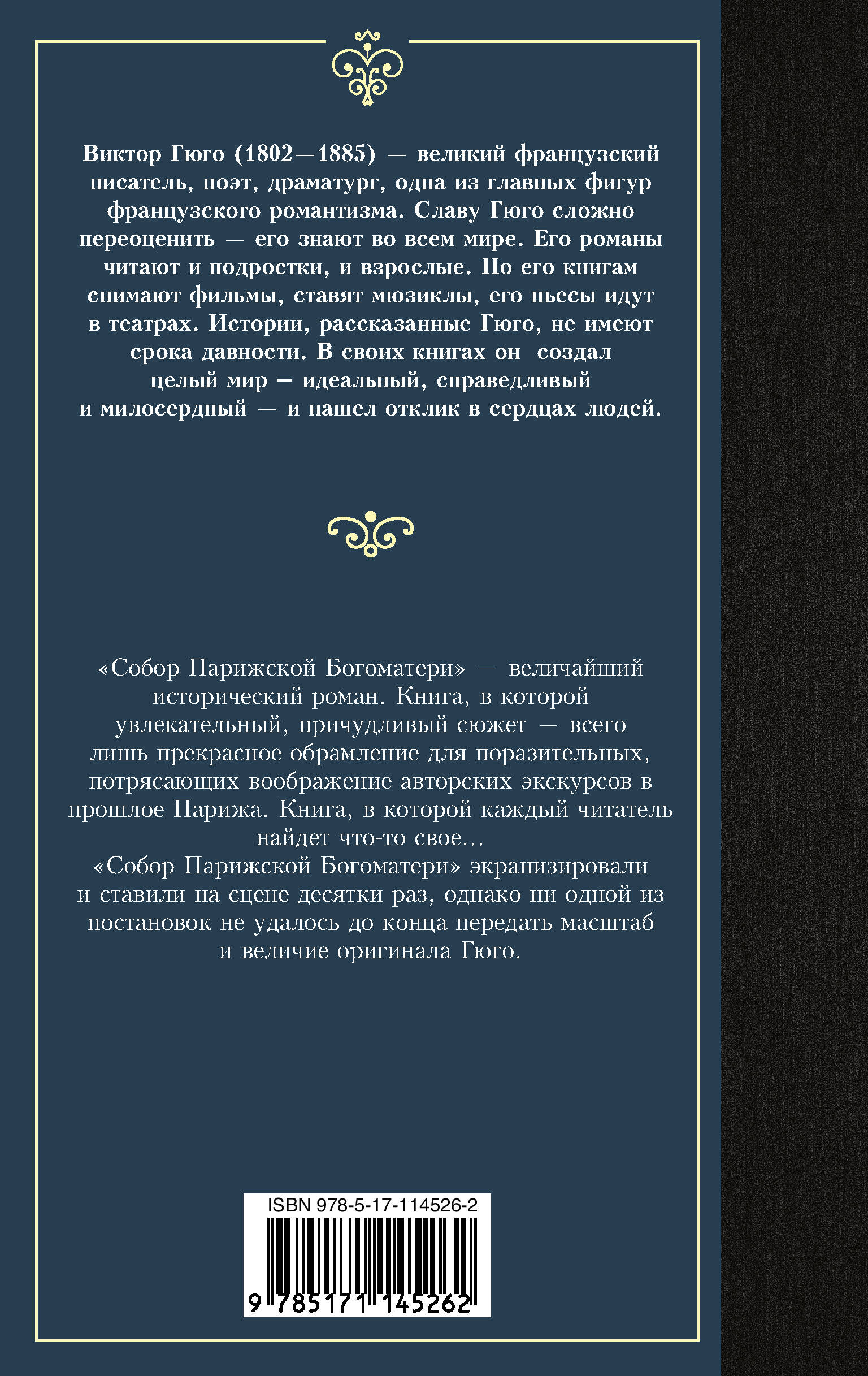 Виктор Гюго (1802—1885) — великий французский писатель, поэт, драматург, одна из главных фигур французского романтизма. Славу Гюго сложно переоценить — его знают во всем мире. Его романы читают и подростки, и взрослые. По его книгам снимают фильмы, ставят мюзиклы, его пьесы идут в театрах. Истории, рассказанные Гюго, не имеют срока давности. В своих книгах он создал целый мир — идеальный, справедливый и милосердный — и нашел отклик в сердцах людей.

«Собор Парижской Богоматери» — величайший исторический роман. Книга, в которой увлекательный, причудливый сюжет — всего лишь прекрасное обрамление для поразительных, потрясающих воображение авторских экскурсов в прошлое Парижа. Книга, в которой каждый читатель найдет что-то свое…

«Собор Парижской Богоматери» экранизировали и ставили на сцене десятки раз, однако ни одной из постановок не удалось до конца передать масштаб и величие оригинала Гюго.

ISBN 978-5-17-114526-2

9 785171 145262